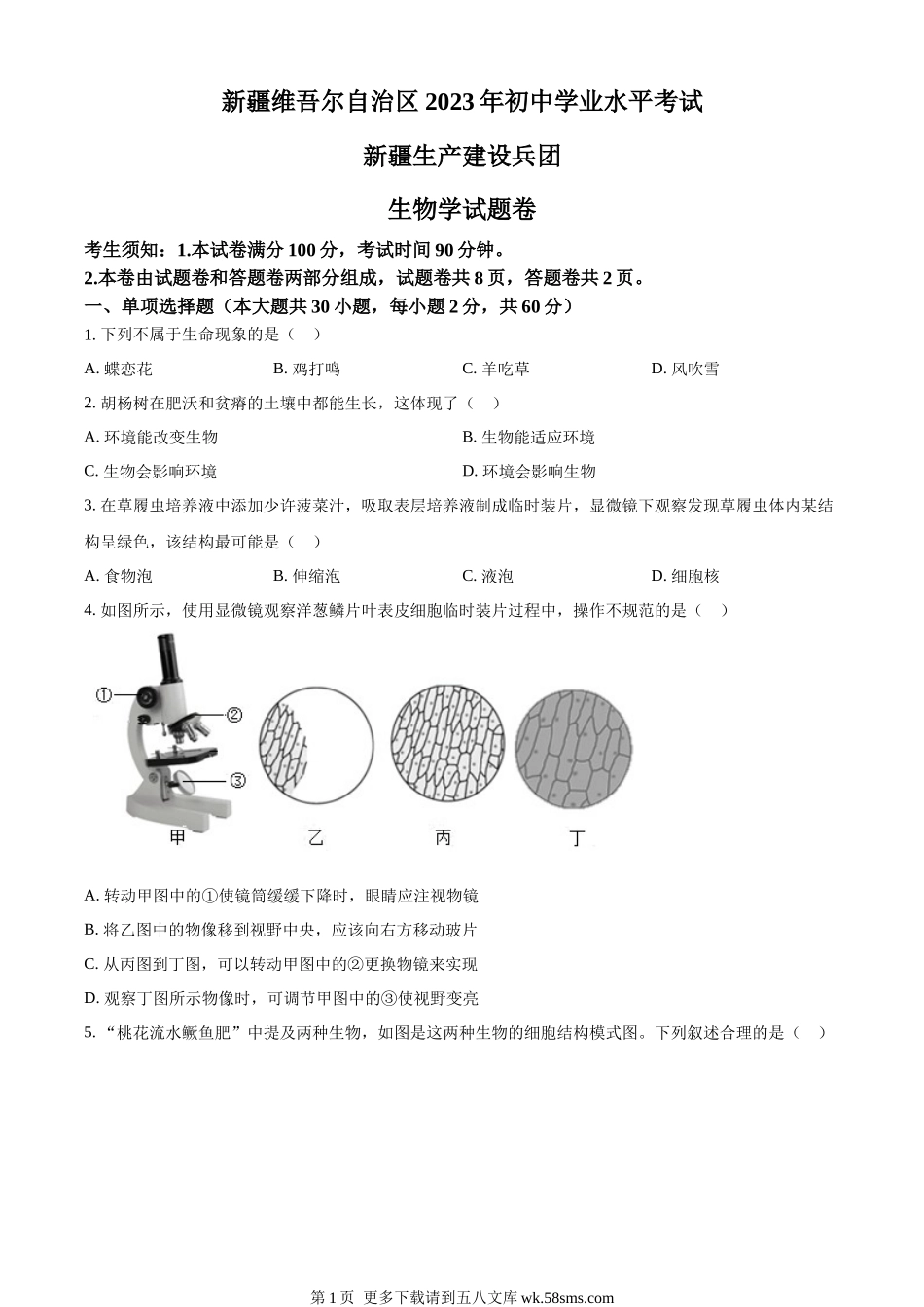 新疆维吾尔自治区 2023 年初中学业水平考试

新疆生产建设兵团

生物学试题卷

考生须知：1.本试卷满分 100 分，考试时间 90 分钟。

2.本卷由试题卷和答题卷两部分组成，试题卷共 8 页，答题卷共 2 页。

一、单项选择题（本大题共 30 小题，每小题 2 分，共 60 分）

1. 下列不属于生命现象的是（ ）

A. 蝶恋花
B. 鸡打鸣
C. 羊吃草
D. 风吹雪

2. 胡杨树在肥沃和贫瘠的土壤中都能生长，这体现了（ ）

A. 环境能改变生物
B. 生物能适应环境
C. 生物会影响环境
D. 环境会影响生物

3. 在草履虫培养液中添加少许菠菜汁，吸取表层培养液制成临时装片，显微镜下观察发现草履虫体内某结构呈绿色，该结构最可能是（ ）

A. 食物泡
B. 伸缩泡
C. 液泡
D. 细胞核

4. 如图所示，使用显微镜观察洋葱鳞片叶表皮细胞临时装片过程中，操作不规范的是（ ）

①
②
③
甲
乙
丙
丁

A. 转动甲图中的①使镜筒缓缓下降时，眼睛应注视物镜

B. 将乙图中的物像移到视野中央，应该向右方移动玻片

C. 从丙图到丁图，可以转动甲图中的②更换物镜来实现

D. 观察丁图所示物像时，可调节甲图中的③使视野变亮

5. “桃花流水鳜鱼肥”中提及两种生物，如图是这两种生物的细胞结构模式图。下列叙述合理的是（ ）

第 1 页 更多下载请到五八文库 wk.58sms.com